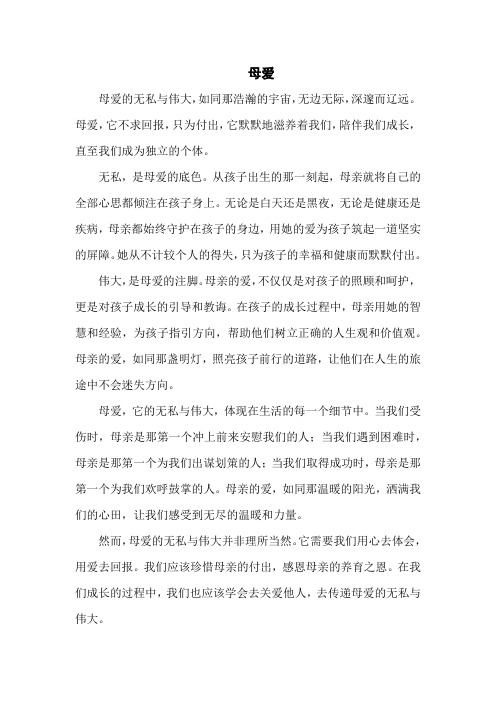 母爱

母爱的无私与伟大，如同那浩瀚的宇宙，无边无际，深邃而辽远。母爱，它不求回报，只为付出，它默默地滋养着我们，陪伴我们成长，直至我们成为独立的个体。

无私，是母爱的底色。从孩子出生的那一刻起，母亲就将自己的全部心思都倾注在孩子身上。无论是白天还是黑夜，无论是健康还是疾病，母亲都始终守护在孩子的身边，用她的爱为孩子筑起一道坚实的屏障。她从不计较个人的得失，只为孩子的幸福和健康而默默付出。

伟大，是母爱的注脚。母亲的爱，不仅仅是对孩子的照顾和呵护，更是对孩子成长的引导和教诲。在孩子的成长过程中，母亲用她的智慧和经验，为孩子指引方向，帮助他们树立正确的人生观和价值观。母亲的爱，如同那盏明灯，照亮孩子前行的道路，让他们在人生的旅途中不会迷失方向。

母爱，它的无私与伟大，体现在生活的每一个细节中。当我们受伤时，母亲是那第一个冲上前来安慰我们的人；当我们遇到困难时，母亲是那第一个为我们出谋划策的人；当我们取得成功时，母亲是那第一个为我们欢呼鼓掌的人。母亲的爱，如同那温暖的阳光，洒满我们的心田，让我们感受到无尽的温暖和力量。

然而，母爱的无私与伟大并非理所当然。它需要我们用心去体会，用爱去回报。我们应该珍惜母亲的付出，感恩母亲的养育之恩。在我们成长的过程中，我们也应该学会去关爱他人，去传递母爱的无私与伟大。